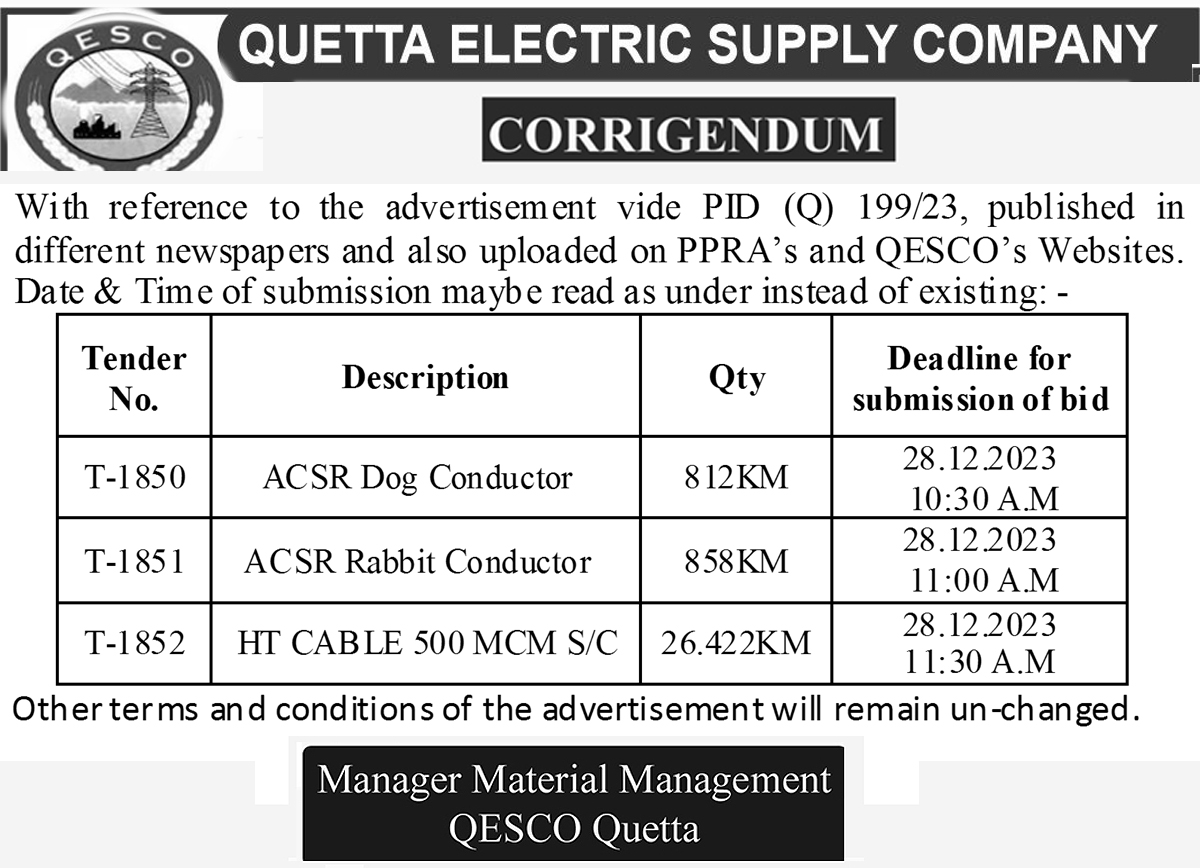 QESCO

QUETTA ELECTRIC SUPPLY COMPANY

CORRIGENDUM

With reference to the advertisement vide PID (Q) 199/23, published in different newspapers and also uploaded on PPRA's and QESCO's Websites. Date & Time of submission maybe read as under instead of existing: -

| Tender No. | Description | Qty | Deadline for submission of bid |
|---|---|---|---|
| T-1850 | ACSR Dog Conductor | 812KM | 28.12.2023 10:30 A.M |
| T-1851 | ACSR Rabbit Conductor | 858KM | 28.12.2023 11:00 A.M |
| T-1852 | HT CABLE 500 MCM S/C | 26.422KM | 28.12.2023 11:30 A.M |

Other terms and conditions of the advertisement will remain un-changed.

Manager Material Management
QESCO Quetta